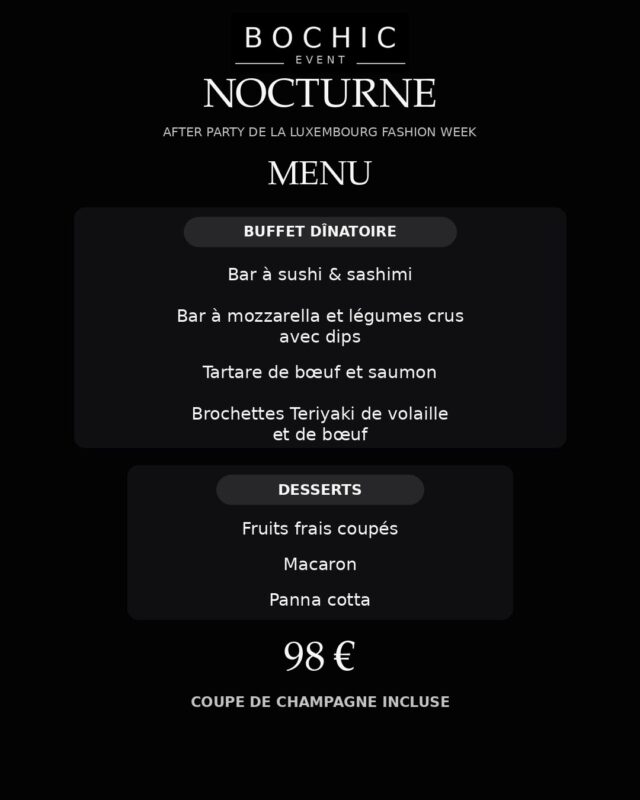 BOCHIC
EVENT

NOCTURNE

AFTER PARTY DE LA LUXEMBOURG FASHION WEEK

MENU

BUFFET DÎNATOIRE

Bar à sushi & sashimi

Bar à mozzarella et légumes crus avec dips

Tartare de bœuf et saumon

Brochettes Teriyaki de volaille et de bœuf

DESSERTS

Fruits frais coupés

Macaron

Panna cotta

98 €

COUPE DE CHAMPAGNE INCLUSE